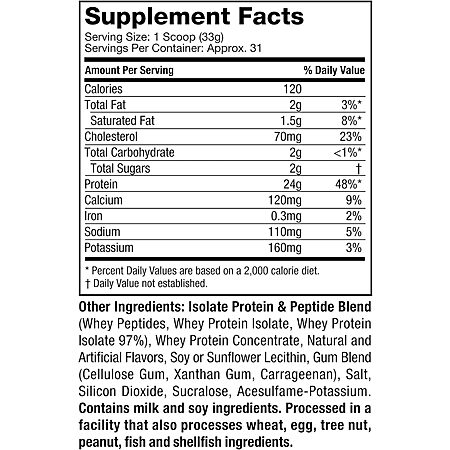 Supplement Facts
Serving Size: 1 Scoop (33g)
Servings Per Container: Approx. 31

| Amount Per Serving | | % Daily Value |
|---|---|---|
| Calories | 120 | |
| Total Fat | 2g | 3%* |
| Saturated Fat | 1.5g | 8%* |
| Cholesterol | 70mg | 23% |
| Total Carbohydrate | 2g | <1%* |
| Total Sugars | 2g | † |
| Protein | 24g | 48%* |
| Calcium | 120mg | 9% |
| Iron | 0.3mg | 2% |
| Sodium | 110mg | 5% |
| Potassium | 160mg | 3% |

* Percent Daily Values are based on a 2,000 calorie diet.
† Daily Value not established.

Other Ingredients: Isolate Protein & Peptide Blend (Whey Peptides, Whey Protein Isolate, Whey Protein Isolate 97%), Whey Protein Concentrate, Natural and Artificial Flavors, Soy or Sunflower Lecithin, Gum Blend (Cellulose Gum, Xanthan Gum, Carrageenan), Salt, Silicon Dioxide, Sucralose, Acesulfame-Potassium. Contains milk and soy ingredients. Processed in a facility that also processes wheat, egg, tree nut, peanut, fish and shellfish ingredients.